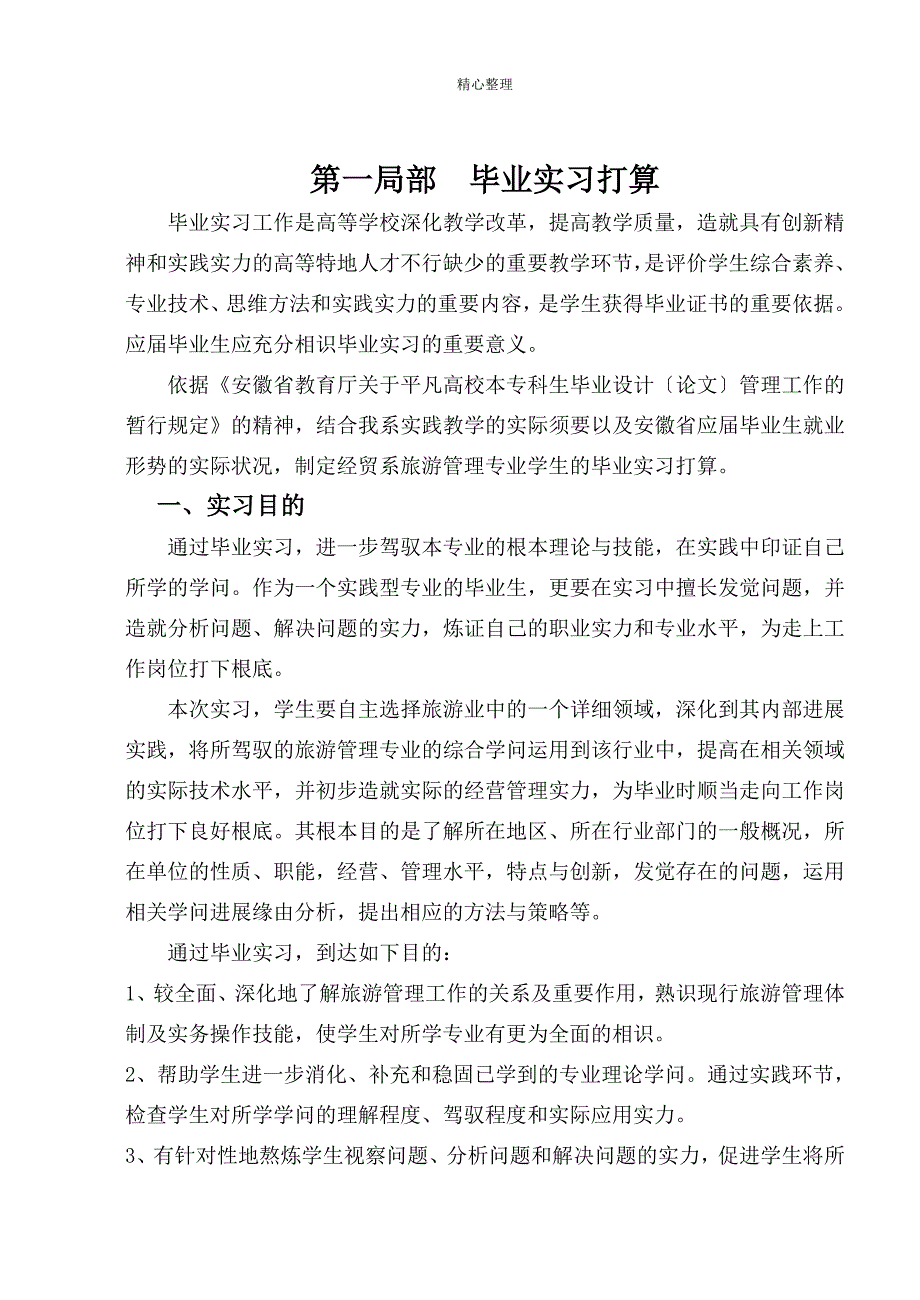 精心整理

第一局部　毕业实习打算

毕业实习工作是高等学校深化教学改革，提高教学质量，造就具有创新精神和实践实力的高等特地人才不行缺少的重要教学环节，是评价学生综合素养、专业技术、思维方法和实践实力的重要内容，是学生获得毕业证书的重要依据。应届毕业生应充分相识毕业实习的重要意义。

依据《安徽省教育厅关于平凡高校本专科生毕业设计〔论文〕管理工作的暂行规定》的精神，结合我系实践教学的实际须要以及安徽省应届毕业生就业形势的实际状况，制定经贸系旅游管理专业学生的毕业实习打算。

一、实习目的

通过毕业实习，进一步驾驭本专业的根本理论与技能，在实践中印证自己所学的学问。作为一个实践型专业的毕业生，更要在实习中擅长发觉问题，并造就分析问题、解决问题的实力，炼证自己的职业实力和专业水平，为走上工作岗位打下根底。

本次实习，学生要自主选择旅游业中的一个详细领域，深化到其内部进展实践，将所驾驭的旅游管理专业的综合学问运用到该行业中，提高在相关领域的实际技术水平，并初步造就实际的经营管理实力，为毕业时顺当走向工作岗位打下良好根底。其根本目的是了解所在地区、所在行业部门的一般概况，所在单位的性质、职能，经营、管理水平，特点与创新，发觉存在的问题，运用相关学问进展缘由分析，提出相应的方法与策略等。

通过毕业实习，到达如下目的：

1、较全面、深化地了解旅游管理工作的关系及重要作用，熟识现行旅游管理体制及实务操作技能，使学生对所学专业有更为全面的相识。

2、帮助学生进一步消化、补充和稳固已学到的专业理论学问。通过实践环节，检查学生对所学学问的理解程度、驾驭程度和实际应用实力。

3、有针对性地熬炼学生视察问题、分析问题和解决问题的实力，促进学生将所